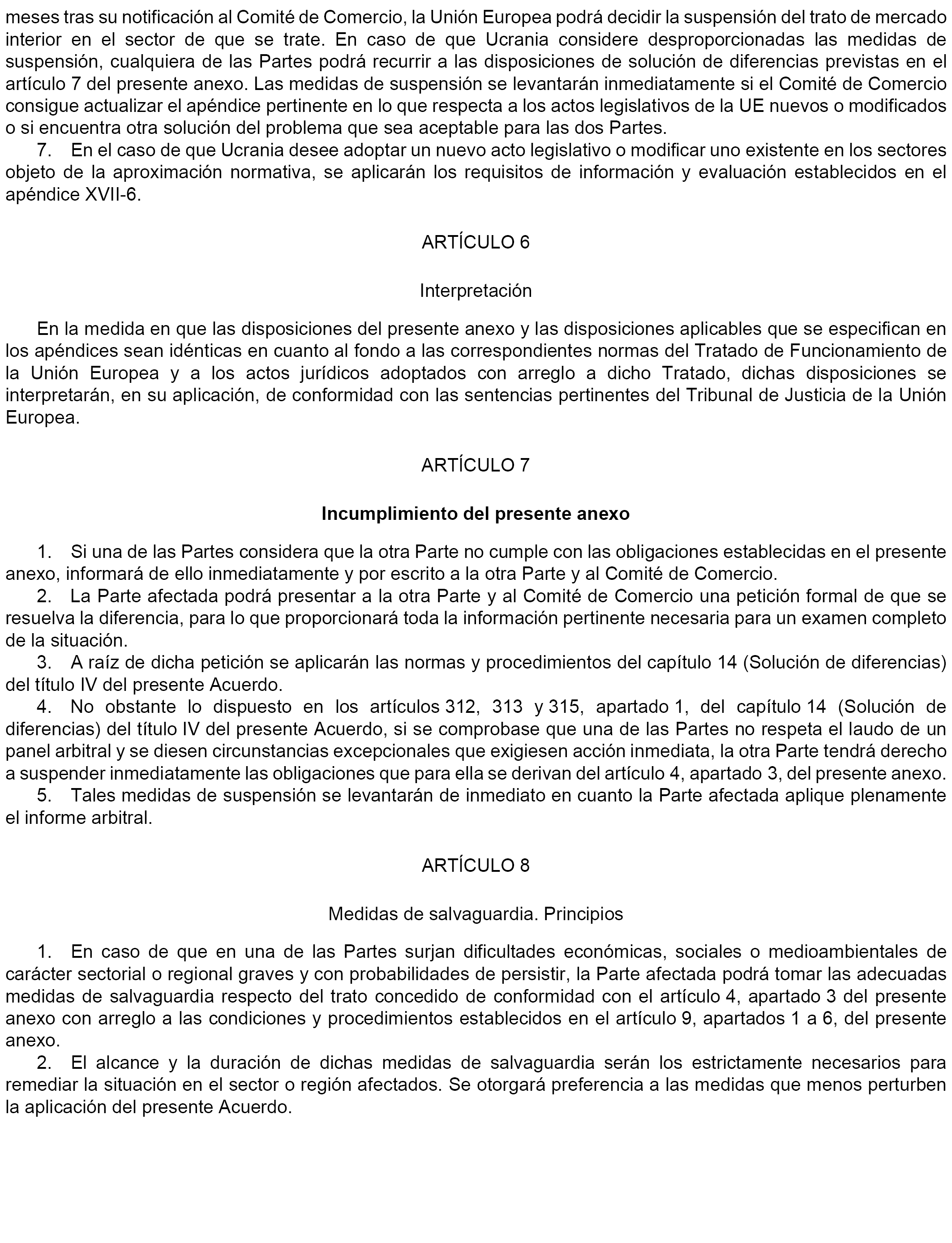 meses tras su notificación al Comité de Comercio, la Unión Europea podrá decidir la suspensión del trato de mercado interior en el sector de que se trate. En caso de que Ucrania considere desproporcionadas las medidas de suspensión, cualquiera de las Partes podrá recurrir a las disposiciones de solución de diferencias previstas en el artículo 7 del presente anexo. Las medidas de suspensión se levantarán inmediatamente si el Comité de Comercio consigue actualizar el apéndice pertinente en lo que respecta a los actos legislativos de la UE nuevos o modificados o si encuentra otra solución del problema que sea aceptable para las dos Partes.

7. En el caso de que Ucrania desee adoptar un nuevo acto legislativo o modificar uno existente en los sectores objeto de la aproximación normativa, se aplicarán los requisitos de información y evaluación establecidos en el apéndice XVII-6.

ARTÍCULO 6

Interpretación

En la medida en que las disposiciones del presente anexo y las disposiciones aplicables que se especifican en los apéndices sean idénticas en cuanto al fondo a las correspondientes normas del Tratado de Funcionamiento de la Unión Europea y a los actos jurídicos adoptados con arreglo a dicho Tratado, dichas disposiciones se interpretarán, en su aplicación, de conformidad con las sentencias pertinentes del Tribunal de Justicia de la Unión Europea.

ARTÍCULO 7

Incumplimiento del presente anexo

1. Si una de las Partes considera que la otra Parte no cumple con las obligaciones establecidas en el presente anexo, informará de ello inmediatamente y por escrito a la otra Parte y al Comité de Comercio.

2. La Parte afectada podrá presentar a la otra Parte y al Comité de Comercio una petición formal de que se resuelva la diferencia, para lo que proporcionará toda la información pertinente necesaria para un examen completo de la situación.

3. A raíz de dicha petición se aplicarán las normas y procedimientos del capítulo 14 (Solución de diferencias) del título IV del presente Acuerdo.

4. No obstante lo dispuesto en los artículos 312, 313 y 315, apartado 1, del capítulo 14 (Solución de diferencias) del título IV del presente Acuerdo, si se comprobase que una de las Partes no respeta el laudo de un panel arbitral y se diesen circunstancias excepcionales que exigiesen acción inmediata, la otra Parte tendrá derecho a suspender inmediatamente las obligaciones que para ella se derivan del artículo 4, apartado 3, del presente anexo.

5. Tales medidas de suspensión se levantarán de inmediato en cuanto la Parte afectada aplique plenamente el informe arbitral.

ARTÍCULO 8

Medidas de salvaguardia. Principios

1. En caso de que en una de las Partes surjan dificultades económicas, sociales o medioambientales de carácter sectorial o regional graves y con probabilidades de persistir, la Parte afectada podrá tomar las adecuadas medidas de salvaguardia respecto del trato concedido de conformidad con el artículo 4, apartado 3 del presente anexo con arreglo a las condiciones y procedimientos establecidos en el artículo 9, apartados 1 a 6, del presente anexo.

2. El alcance y la duración de dichas medidas de salvaguardia serán los estrictamente necesarios para remediar la situación en el sector o región afectados. Se otorgará preferencia a las medidas que menos perturben la aplicación del presente Acuerdo.